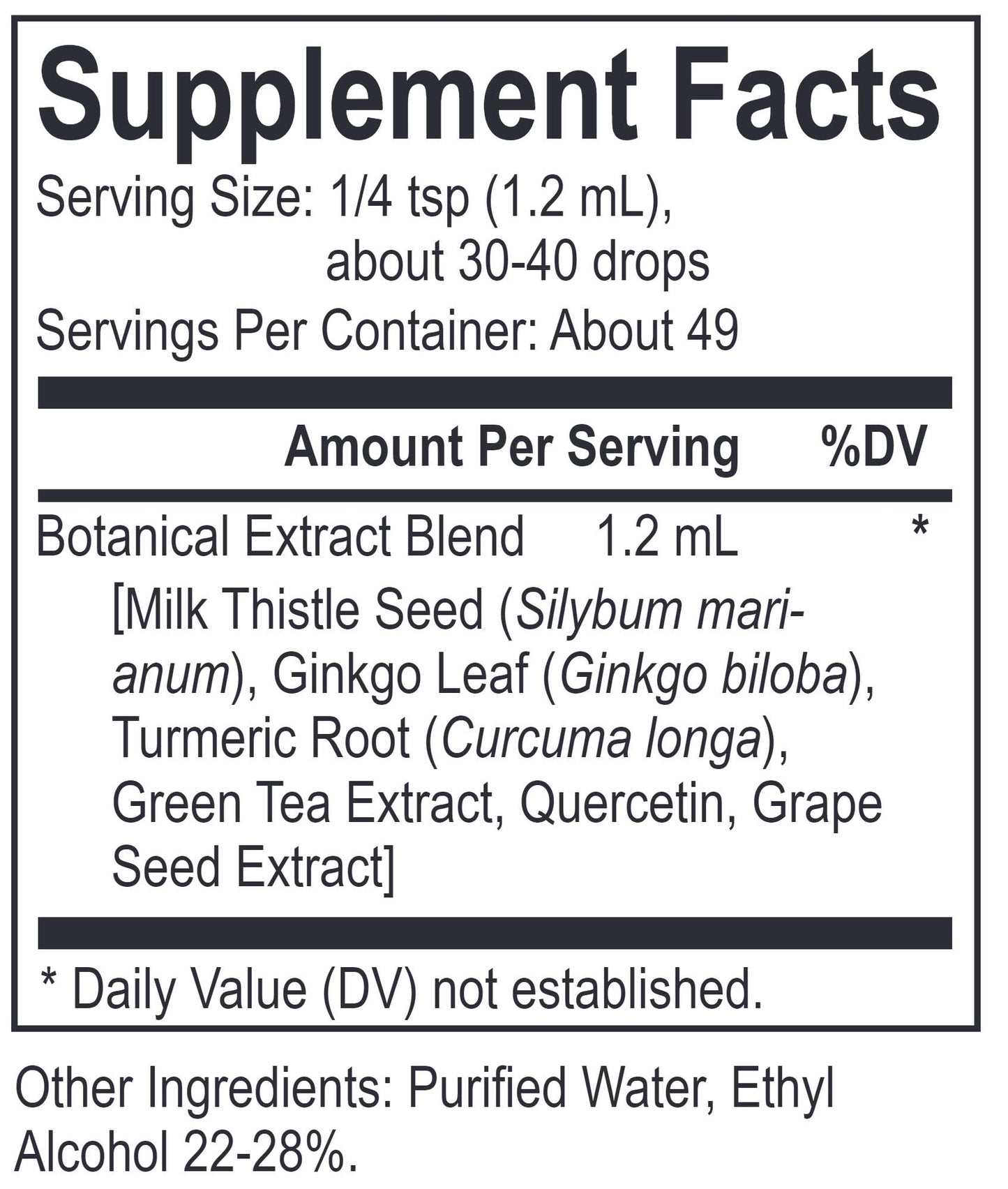 Supplement Facts

Serving Size: 1/4 tsp (1.2 mL), about 30-40 drops

Servings Per Container: About 49

Amount Per Serving %DV

Botanical Extract Blend 1.2 mL *

[Milk Thistle Seed (Silybum marianum), Ginkgo Leaf (Ginkgo biloba), Turmeric Root (Curcuma longa), Green Tea Extract, Quercetin, Grape Seed Extract]

* Daily Value (DV) not established.

Other Ingredients: Purified Water, Ethyl Alcohol 22-28%.